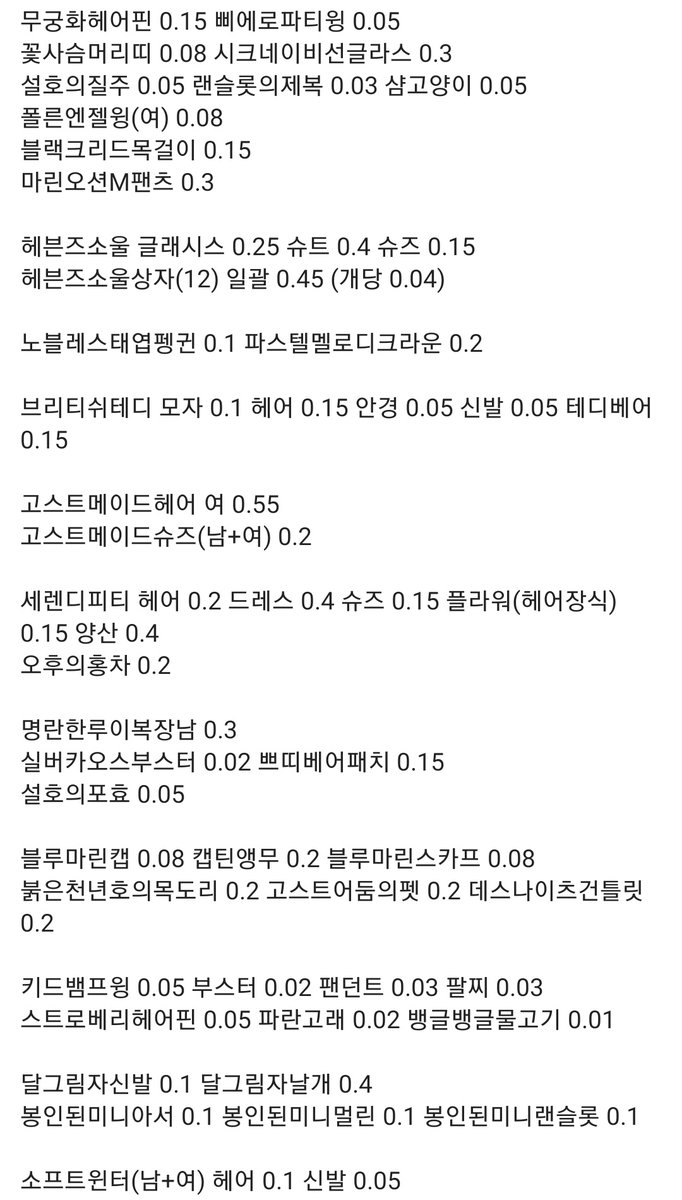 무궁화헤어핀 0.15 삐에로파티윙 0.05
꽃사슴머리띠 0.08 시크네이비선글라스 0.3
설호의질주 0.05 랜슬롯의제복 0.03 샴고양이 0.05
폴른엔젤윙(여) 0.08
블랙크리드목걸이 0.15
마린오션M팬츠 0.3

헤븐즈소울 글래시스 0.25 슈트 0.4 슈즈 0.15
헤븐즈소울상자(12) 일괄 0.45 (개당 0.04)

노블레스태엽펭귄 0.1 파스텔멜로디크라운 0.2

브리티쉬테디 모자 0.1 헤어 0.15 안경 0.05 신발 0.05 테디베어 0.15

고스트메이드헤어 여 0.55
고스트메이드슈즈(남+여) 0.2

세렌디피티 헤어 0.2 드레스 0.4 슈즈 0.15 플라워(헤어장식) 0.15 양산 0.4
오후의홍차 0.2

명란한루이복장남 0.3
실버카오스부스터 0.02 쁘띠베어패치 0.15
설호의포효 0.05

블루마린캡 0.08 캡틴앵무 0.2 블루마린스카프 0.08
붉은천년호의목도리 0.2 고스트어둠의펫 0.2 데스나이츠건틀릿 0.2

키드뱀프윙 0.05 부스터 0.02 팬던트 0.03 팔찌 0.03
스트로베리헤어핀 0.05 파란고래 0.02 뱅글뱅글물고기 0.01

달그림자신발 0.1 달그림자날개 0.4
봉인된미니아서 0.1 봉인된미니멀린 0.1 봉인된미니랜슬롯 0.1

소프트윈터(남+여) 헤어 0.1 신발 0.05